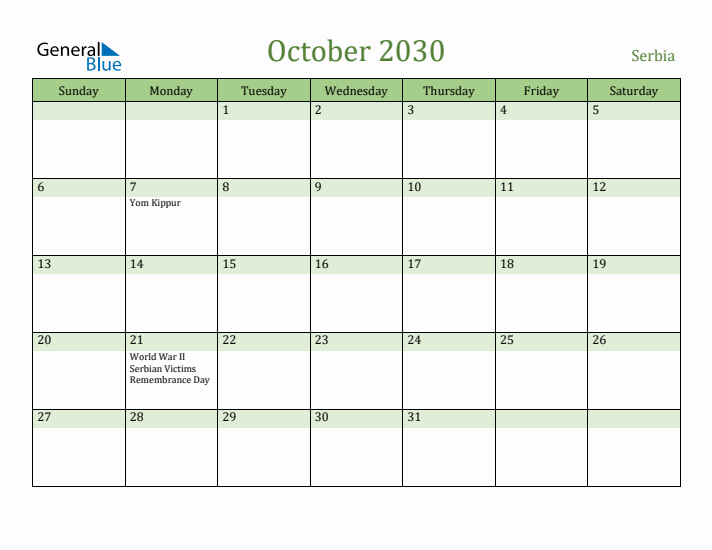 General Blue

October 2030

Serbia

| Sunday | Monday | Tuesday | Wednesday | Thursday | Friday | Saturday |
|---|---|---|---|---|---|---|
| | | 1 | 2 | 3 | 4 | 5 |
| 6 | 7 Yom Kippur | 8 | 9 | 10 | 11 | 12 |
| 13 | 14 | 15 | 16 | 17 | 18 | 19 |
| 20 | 21 World War II Serbian Victims Remembrance Day | 22 | 23 | 24 | 25 | 26 |
| 27 | 28 | 29 | 30 | 31 | | |